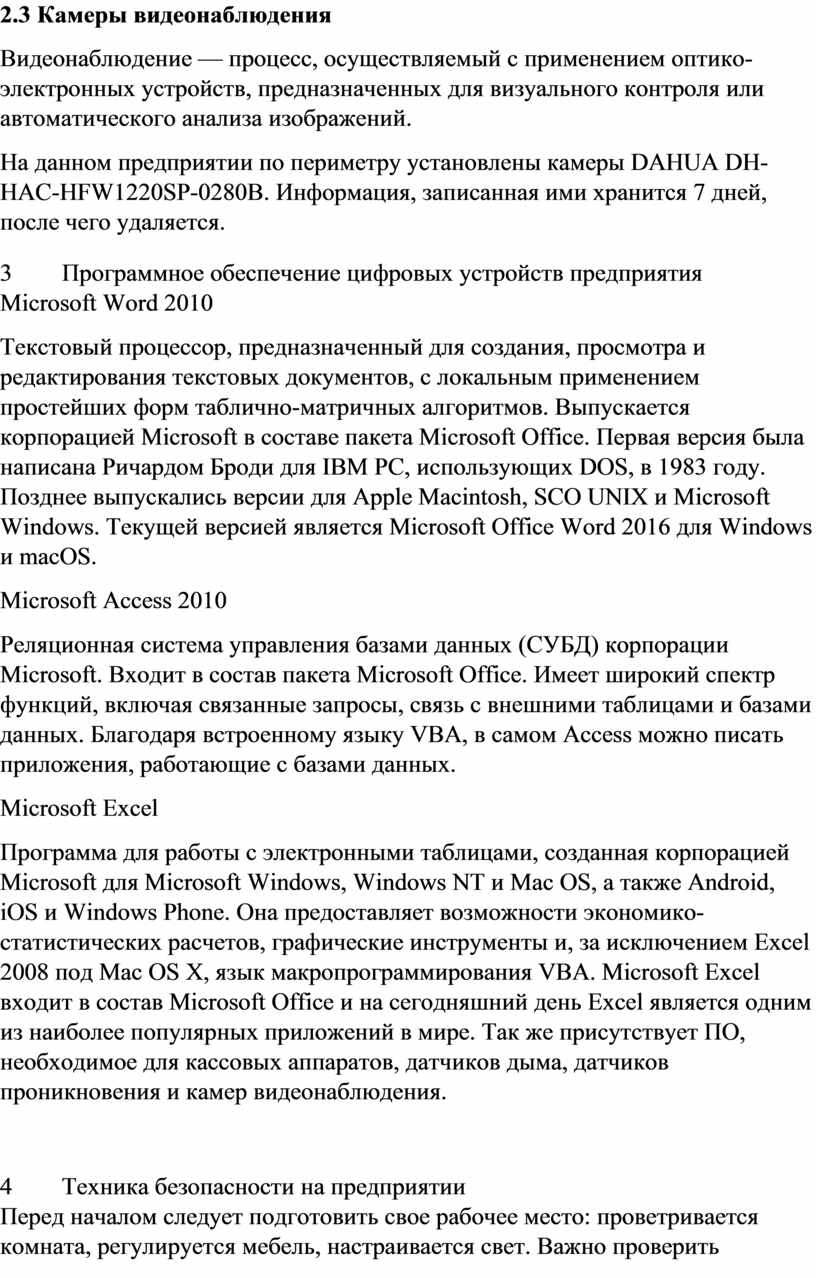 2.3 Камеры видеонаблюдения

Видеонаблюдение — процесс, осуществляемый с применением оптико-электронных устройств, предназначенных для визуального контроля или автоматического анализа изображений.

На данном предприятии по периметру установлены камеры DAHUA DH-HAC-HFW1220SP-0280B. Информация, записанная ими хранится 7 дней, после чего удаляется.

3 Программное обеспечение цифровых устройств предприятия
Microsoft Word 2010

Текстовый процессор, предназначенный для создания, просмотра и редактирования текстовых документов, с локальным применением простейших форм таблично-матричных алгоритмов. Выпускается корпорацией Microsoft в составе пакета Microsoft Office. Первая версия была написана Ричардом Броди для IBM PC, использующих DOS, в 1983 году. Позднее выпускались версии для Apple Macintosh, SCO UNIX и Microsoft Windows. Текущей версией является Microsoft Office Word 2016 для Windows и macOS.

Microsoft Access 2010

Реляционная система управления базами данных (СУБД) корпорации Microsoft. Входит в состав пакета Microsoft Office. Имеет широкий спектр функций, включая связанные запросы, связь с внешними таблицами и базами данных. Благодаря встроенному языку VBA, в самом Access можно писать приложения, работающие с базами данных.

Microsoft Excel

Программа для работы с электронными таблицами, созданная корпорацией Microsoft для Microsoft Windows, Windows NT и Mac OS, а также Android, iOS и Windows Phone. Она предоставляет возможности экономико-статистических расчетов, графические инструменты и, за исключением Excel 2008 под Mac OS X, язык макропрограммирования VBA. Microsoft Excel входит в состав Microsoft Office и на сегодняшний день Excel является одним из наиболее популярных приложений в мире. Так же присутствует ПО, необходимое для кассовых аппаратов, датчиков дыма, датчиков проникновения и камер видеонаблюдения.

4 Техника безопасности на предприятии
Перед началом следует подготовить свое рабочее место: проветривается комната, регулируется мебель, настраивается свет. Важно проверить